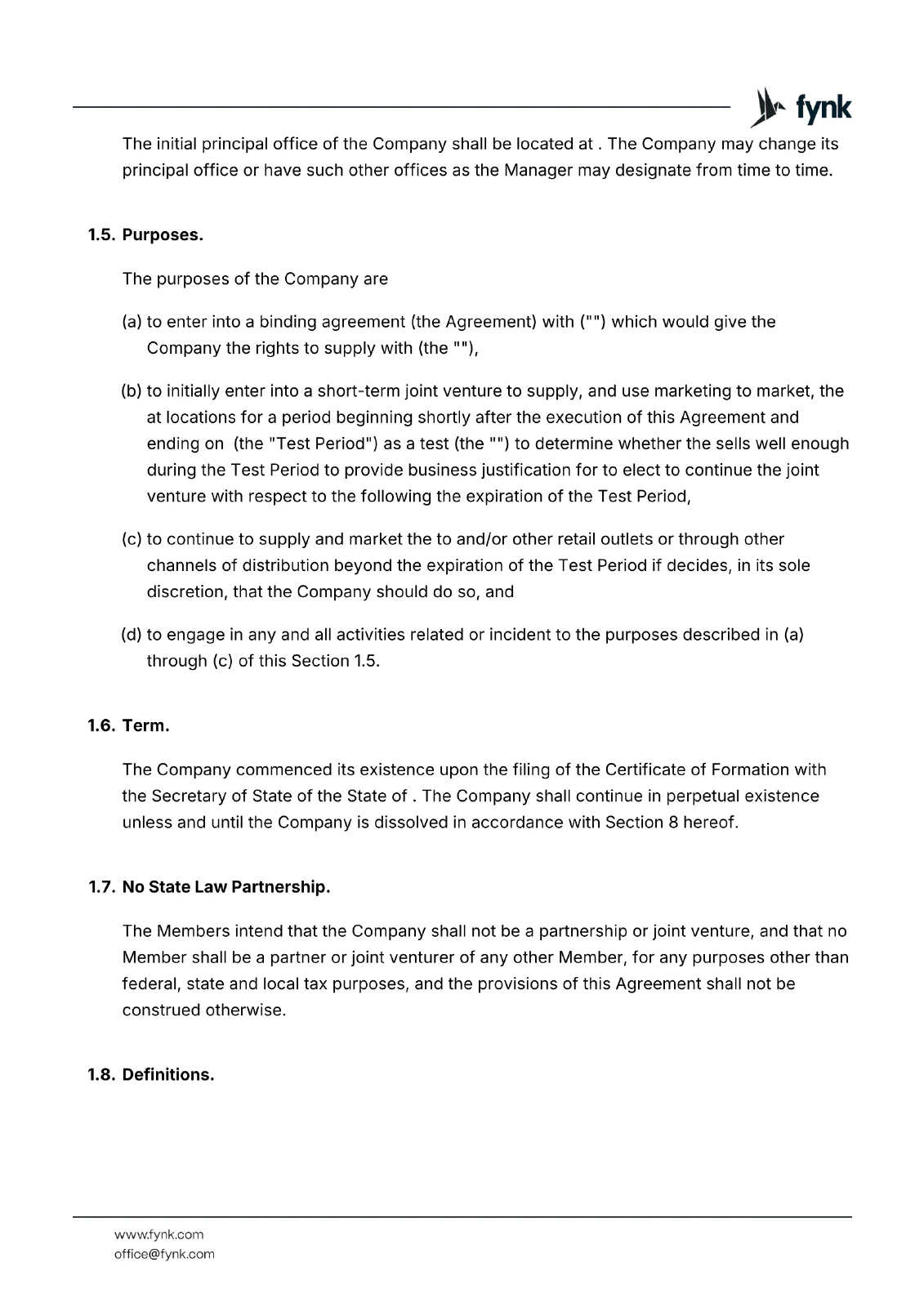 fynk

The initial principal office of the Company shall be located at . The Company may change its principal office or have such other offices as the Manager may designate from time to time.

1.5. Purposes.

The purposes of the Company are

(a) to enter into a binding agreement (the Agreement) with ("") which would give the Company the rights to supply with (the ""),

(b) to initially enter into a short-term joint venture to supply, and use marketing to market, the at locations for a period beginning shortly after the execution of this Agreement and ending on (the "Test Period") as a test (the "") to determine whether the sells well enough during the Test Period to provide business justification for to elect to continue the joint venture with respect to the following the expiration of the Test Period,

(c) to continue to supply and market the to and/or other retail outlets or through other channels of distribution beyond the expiration of the Test Period if decides, in its sole discretion, that the Company should do so, and

(d) to engage in any and all activities related or incident to the purposes described in (a) through (c) of this Section 1.5.

1.6. Term.

The Company commenced its existence upon the filing of the Certificate of Formation with the Secretary of State of the State of . The Company shall continue in perpetual existence unless and until the Company is dissolved in accordance with Section 8 hereof.

1.7. No State Law Partnership.

The Members intend that the Company shall not be a partnership or joint venture, and that no Member shall be a partner or joint venturer of any other Member, for any purposes other than federal, state and local tax purposes, and the provisions of this Agreement shall not be construed otherwise.

1.8. Definitions.

www.fynk.com
office@fynk.com